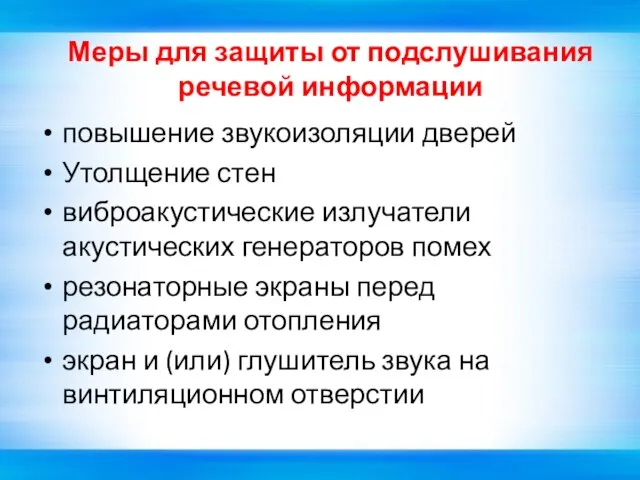 Меры для защиты от подслушивания речевой информации

• повышение звукоизоляции дверей
• Утолщение стен
• виброакустические излучатели акустических генераторов помех
• резонаторные экраны перед радиаторами отопления
• экран и (или) глушитель звука на винтиляционном отверстии